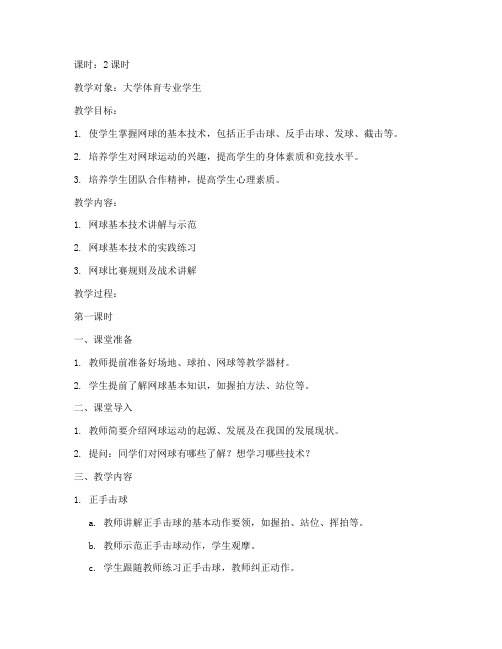 课时：2 课时

教学对象：大学体育专业学生

教学目标：

1. 使学生掌握网球的基本技术，包括正手击球、反手击球、发球、截击等。

2. 培养学生对网球运动的兴趣，提高学生的身体素质和竞技水平。

3. 培养学生团队合作精神，提高学生心理素质。

教学内容：

1. 网球基本技术讲解与示范

2. 网球基本技术的实践练习

3. 网球比赛规则及战术讲解

教学过程：

第一课时

一、课堂准备

1. 教师提前准备好场地、球拍、网球等教学器材。

2. 学生提前了解网球基本知识，如握拍方法、站位等。

二、课堂导入

1. 教师简要介绍网球运动的起源、发展及在我国的发展现状。

2. 提问：同学们对网球有哪些了解？想学习哪些技术？

三、教学内容

1. 正手击球

a. 教师讲解正手击球的基本动作要领，如握拍、站位、挥拍等。

b. 教师示范正手击球动作，学生观摩。

c. 学生跟随教师练习正手击球，教师纠正动作。